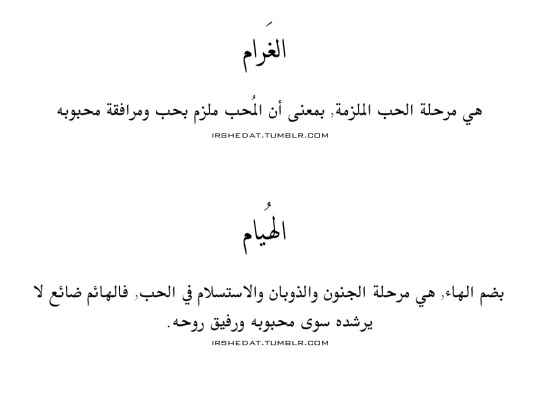 الغَرام

هي مرحلة الحب الملزمة, بمعنى أن المُحب ملزم بحب ومرافقة محبوبه

IRSHEDAT.TUMBLR.COM

الهُيام

بضم الهاء, هي مرحلة الجنون والذوبان والاستسلام في الحب, فالهائم ضائع لا يرشده سوى محبوبه ورفيق روحه.

IRSHEDAT.TUMBLR.COM